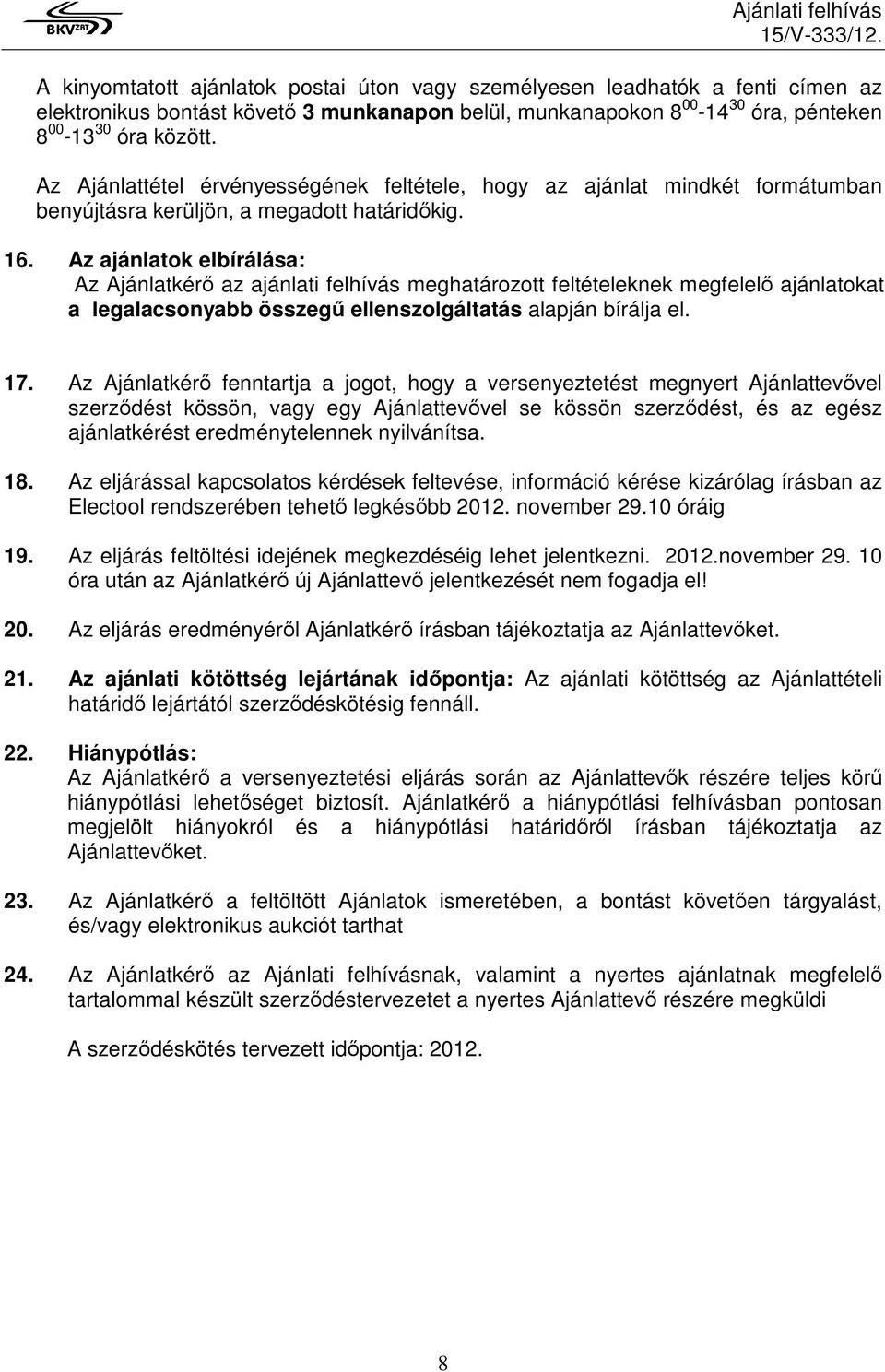 BKV ZRT

Ajánlati felhívás
15/V-333/12.

A kinyomtatott ajánlatok postai úton vagy személyesen leadhatók a fenti címen az elektronikus bontást követő 3 munkanapon belül, munkanapokon $8^{00}$-$14^{30}$ óra, pénteken $8^{00}$-$13^{30}$ óra között.

Az Ajánlattétel érvényességének feltétele, hogy az ajánlat mindkét formátumban benyújtásra kerüljön, a megadott határidőkig.

16. Az ajánlatok elbírálása:
Az Ajánlatkérő az ajánlati felhívás meghatározott feltételeknek megfelelő ajánlatokat a legalacsonyabb összegű ellenszolgáltatás alapján bírálja el.

17. Az Ajánlatkérő fenntartja a jogot, hogy a versenyeztetést megnyert Ajánlattevővel szerződést kössön, vagy egy Ajánlattevővel se kössön szerződést, és az egész ajánlatkérést eredménytelennek nyilvánítsa.

18. Az eljárással kapcsolatos kérdések feltevése, információ kérése kizárólag írásban az Electool rendszerében tehető legkésőbb 2012. november 29.10 óráig

19. Az eljárás feltöltési idejének megkezdéséig lehet jelentkezni. 2012.november 29. 10 óra után az Ajánlatkérő új Ajánlattevő jelentkezését nem fogadja el!

20. Az eljárás eredményéről Ajánlatkérő írásban tájékoztatja az Ajánlattevőket.

21. Az ajánlati kötöttség lejártának időpontja: Az ajánlati kötöttség az Ajánlattételi határidő lejártától szerződéskötésig fennáll.

22. Hiánypótlás:
Az Ajánlatkérő a versenyeztetési eljárás során az Ajánlattevők részére teljes körű hiánypótlási lehetőséget biztosít. Ajánlatkérő a hiánypótlási felhívásban pontosan megjelölt hiányokról és a hiánypótlási határidőről írásban tájékoztatja az Ajánlattevőket.

23. Az Ajánlatkérő a feltöltött Ajánlatok ismeretében, a bontást követően tárgyalást, és/vagy elektronikus aukciót tarthat

24. Az Ajánlatkérő az Ajánlati felhívásnak, valamint a nyertes ajánlatnak megfelelő tartalommal készült szerződéstervezetet a nyertes Ajánlattevő részére megküldi

A szerződéskötés tervezett időpontja: 2012.

8